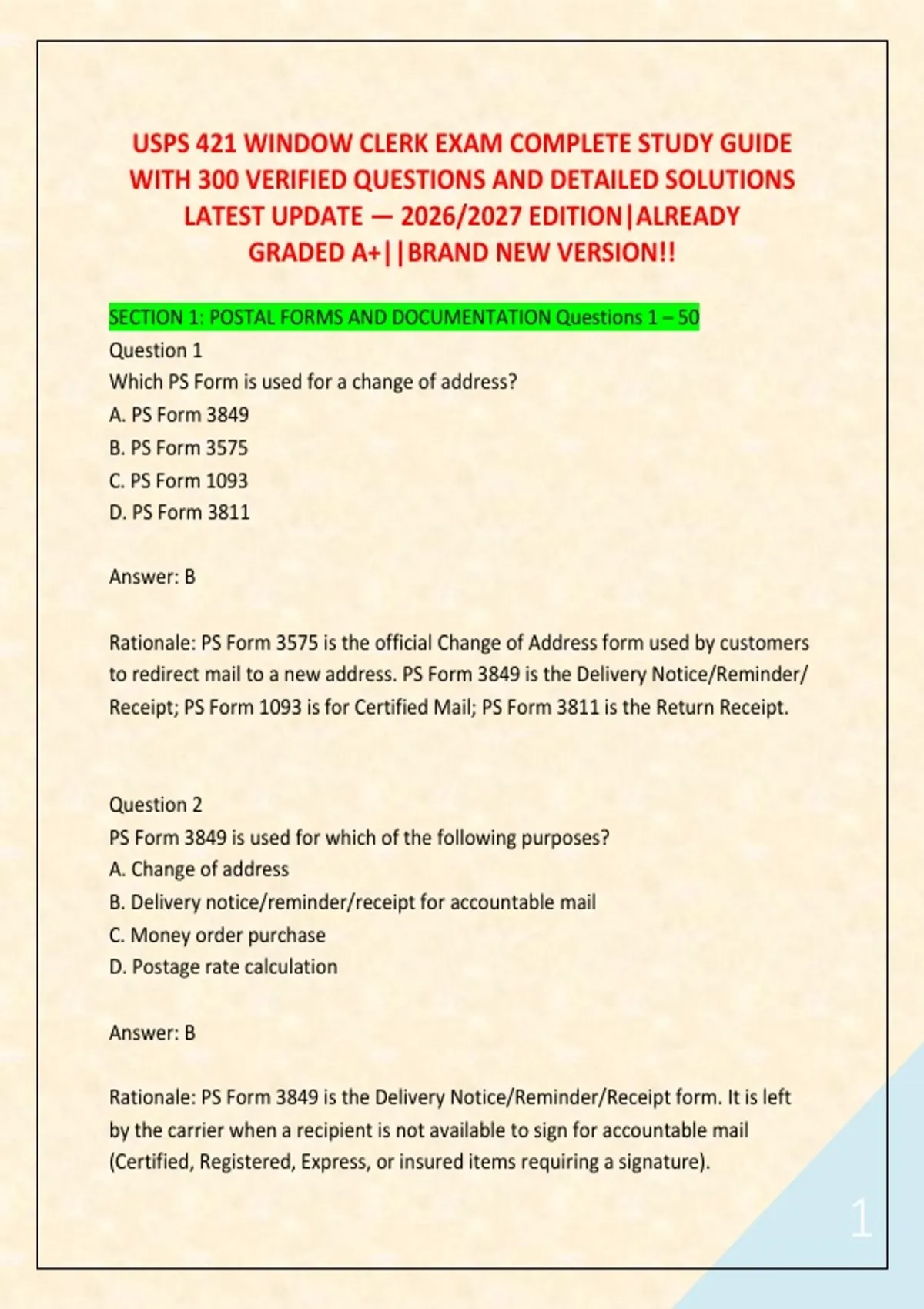 USPS 421 WINDOW CLERK EXAM COMPLETE STUDY GUIDE WITH 300 VERIFIED QUESTIONS AND DETAILED SOLUTIONS LATEST UPDATE — 2026/2027 EDITION|ALREADY GRADED A+||BRAND NEW VERSION!!

SECTION 1: POSTAL FORMS AND DOCUMENTATION Questions 1 – 50

Question 1
Which PS Form is used for a change of address?
A. PS Form 3849
B. PS Form 3575
C. PS Form 1093
D. PS Form 3811

Answer: B

Rationale: PS Form 3575 is the official Change of Address form used by customers to redirect mail to a new address. PS Form 3849 is the Delivery Notice/Reminder/Receipt; PS Form 1093 is for Certified Mail; PS Form 3811 is the Return Receipt.

Question 2
PS Form 3849 is used for which of the following purposes?
A. Change of address
B. Delivery notice/reminder/receipt for accountable mail
C. Money order purchase
D. Postage rate calculation

Answer: B

Rationale: PS Form 3849 is the Delivery Notice/Reminder/Receipt form. It is left by the carrier when a recipient is not available to sign for accountable mail (Certified, Registered, Express, or insured items requiring a signature).

1